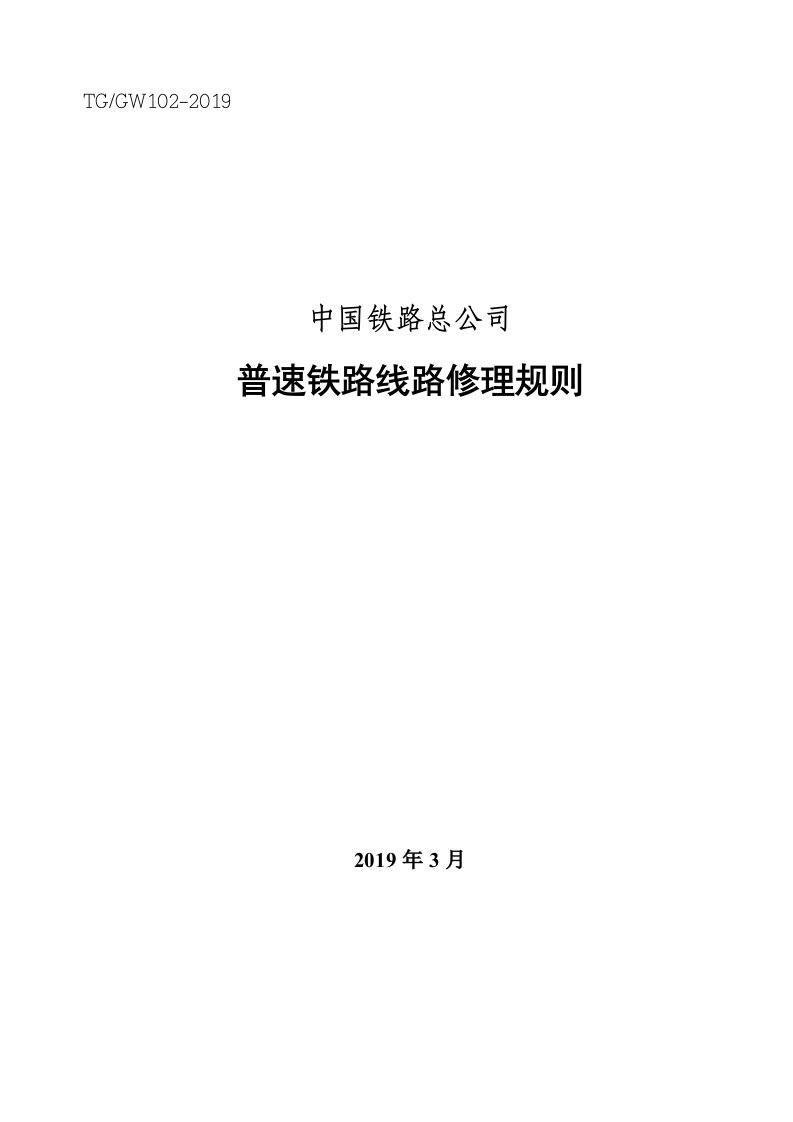 TG/GW102-2019

中国铁路总公司

普速铁路线路修理规则

2019 年 3 月